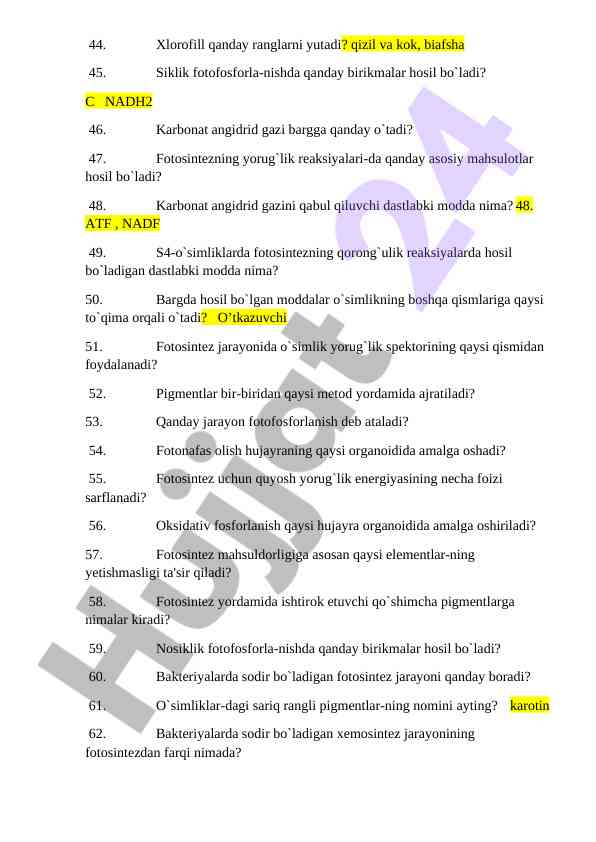 44. Xlorofill qanday ranglarni yutadi? qizil va kok, biafsha

45. Siklik fotofosforla-nishda qanday birikmalar hosil bo`ladi?

C NADH2

46. Karbonat angidrid gazi bargga qanday o`tadi?

47. Fotosintezning yorug`lik reaksiyalari-da qanday asosiy mahsulotlar hosil bo`ladi?

48. Karbonat angidrid gazini qabul qiluvchi dastlabki modda nima? 48. ATF , NADF

49. S4-o`simliklarda fotosintezning qorong`ulik reaksiyalarda hosil bo`ladigan dastlabki modda nima?

50. Bargda hosil bo`lgan moddalar o`simlikning boshqa qismlariga qaysi to`qima orqali o`tadi? O'tkazuvchi

51. Fotosintez jarayonida o`simlik yorug`lik spektorining qaysi qismidan foydalanadi?

52. Pigmentlar bir-biridan qaysi metod yordamida ajratiladi?

53. Qanday jarayon fotofosforlanish deb ataladi?

54. Fotonafas olish hujayraning qaysi organoidida amalga oshadi?

55. Fotosintez uchun quyosh yorug`lik energiyasining necha foizi sarflanadi?

56. Oksidativ fosforlanish qaysi hujayra organoidida amalga oshiriladi?

57. Fotosintez mahsuldorligiga asosan qaysi elementlar-ning yetishmasligi ta'sir qiladi?

58. Fotosintez yordamida ishtirok etuvchi qo`shimcha pigmentlarga nimalar kiradi?

59. Nosiklik fotofosforla-nishda qanday birikmalar hosil bo`ladi?

60. Bakteriyalarda sodir bo`ladigan fotosintez jarayoni qanday boradi?

61. O`simliklar-dagi sariq rangli pigmentlar-ning nomini ayting? karotin

62. Bakteriyalarda sodir bo`ladigan xemosintez jarayonining fotosintezdan farqi nimada?

Hujjat 24